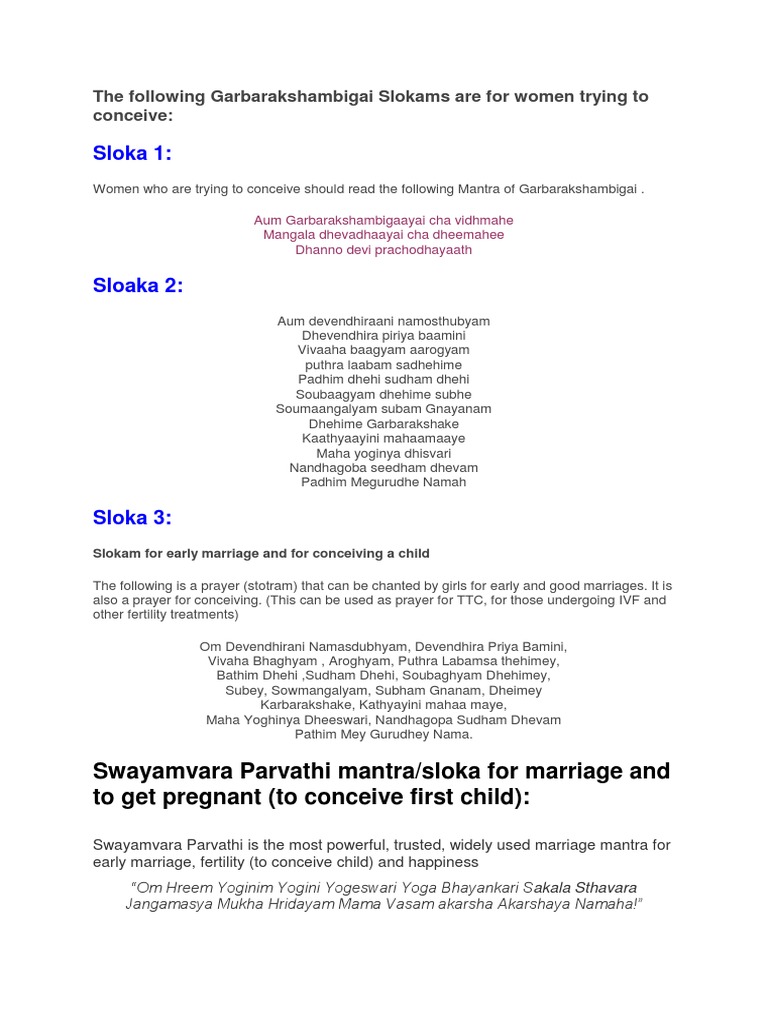 The following Garbarakshambigai Slokams are for women trying to conceive:

Sloka 1:

Women who are trying to conceive should read the following Mantra of Garbarakshambigai .

Aum Garbarakshambigaayai cha vidhmahe
Mangala dhevadhaayai cha dheemahee
Dhanno devi prachodhayaath

Sloaka 2:

Aum devendhiraani namosthubyam
Dhevendhira piriya baamini
Vivaaha baagyam aarogyam
puthra laabam sadhehime
Padhim dhehi sudham dhehi
Soubaagyam dhehime subhe
Soumaangalyam subam Gnayanam
Dhehime Garbarakshake
Kaathyaayini mahaamaaye
Maha yoginya dhisvari
Nandhagoba seedham dhevam
Padhim Megurudhe Namah

Sloka 3:

Slokam for early marriage and for conceiving a child

The following is a prayer (stotram) that can be chanted by girls for early and good marriages. It is also a prayer for conceiving. (This can be used as prayer for TTC, for those undergoing IVF and other fertility treatments)

Om Devendhirani Namasdubhyam, Devendhira Priya Bamini,
Vivaha Bhaghyam , Aroghyam, Puthra Labamsa thehimey,
Bathim Dhehi ,Sudham Dhehi, Soubaghyam Dhehimey,
Subey, Sowmangalyam, Subham Gnanam, Dheimey
Karbarakshake, Kathyayini mahaa maye,
Maha Yoghinya Dheeswari, Nandhagopa Sudham Dhevam
Pathim Mey Gurudhey Nama.

Swayamvara Parvathi mantra/sloka for marriage and to get pregnant (to conceive first child):

Swayamvara Parvathi is the most powerful, trusted, widely used marriage mantra for early marriage, fertility (to conceive child) and happiness

"Om Hreem Yoginim Yogini Yogeswari Yoga Bhayankari Sakala Sthavara Jangamasya Mukha Hridayam Mama Vasam akarsha Akarshaya Namaha!"